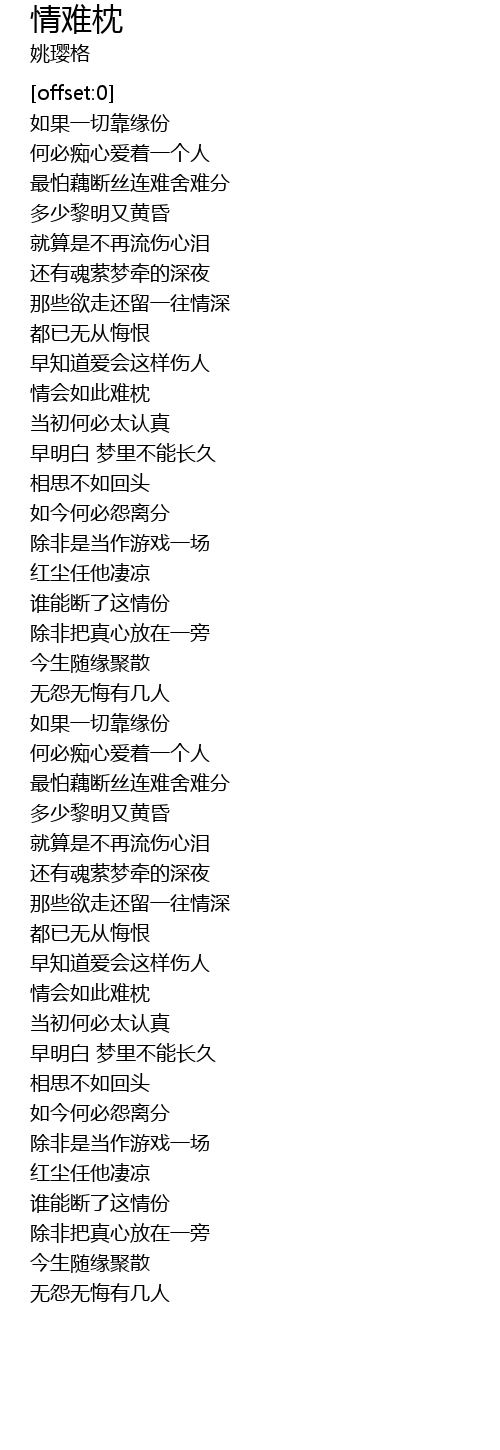 情难枕
姚璎格

[offset:0]
如果一切靠缘份
何必痴心爱着一个人
最怕藕断丝连难舍难分
多少黎明又黄昏
就算是不再流伤心泪
还有魂萦梦牵的深夜
那些欲走还留一往情深
都已无从悔恨
早知道爱会这样伤人
情会如此难枕
当初何必太认真
早明白 梦里不能长久
相思不如回头
如今何必怨离分
除非是当作游戏一场
红尘任他凄凉
谁能断了这情份
除非把真心放在一旁
今生随缘聚散
无怨无悔有几人
如果一切靠缘份
何必痴心爱着一个人
最怕藕断丝连难舍难分
多少黎明又黄昏
就算是不再流伤心泪
还有魂萦梦牵的深夜
那些欲走还留一往情深
都已无从悔恨
早知道爱会这样伤人
情会如此难枕
当初何必太认真
早明白 梦里不能长久
相思不如回头
如今何必怨离分
除非是当作游戏一场
红尘任他凄凉
谁能断了这情份
除非把真心放在一旁
今生随缘聚散
无怨无悔有几人